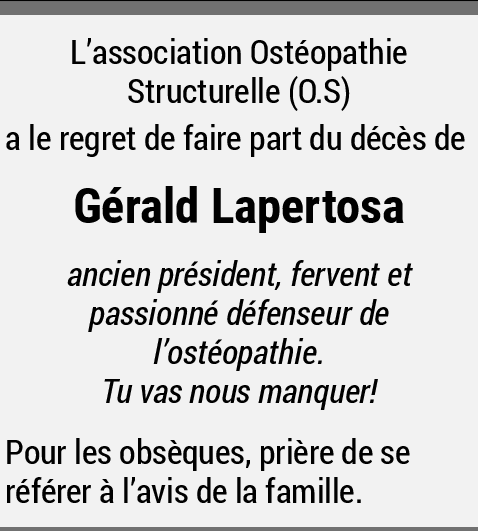 L'association Ostéopathie Structurelle (O.S)
a le regret de faire part du décès de

Gérald Lapertosa

ancien président, fervent et passionné défenseur de l'ostéopathie.
Tu vas nous manquer!

Pour les obsèques, prière de se référer à l'avis de la famille.